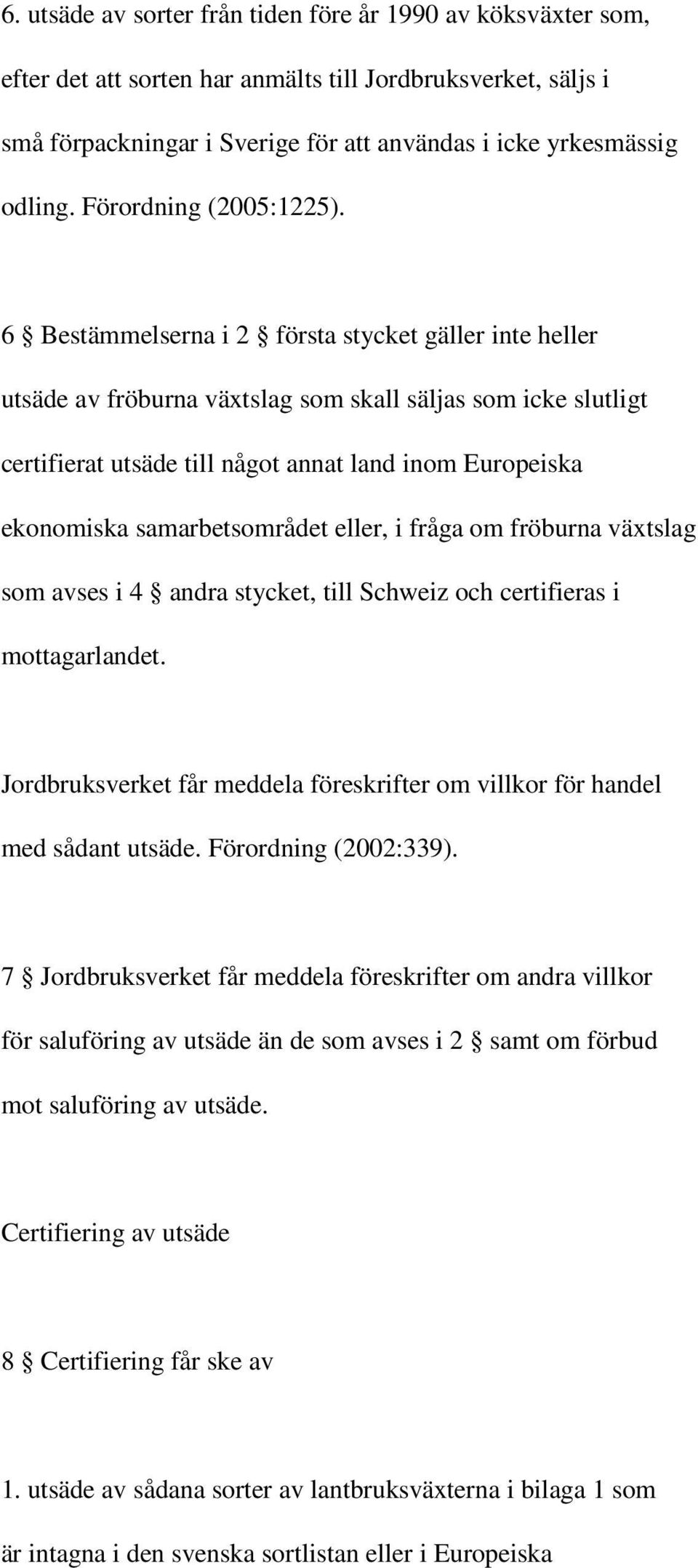 6. utsäde av sorter från tiden före år 1990 av köksväxter som, efter det att sorten har anmälts till Jordbruksverket, säljs i små förpackningar i Sverige för att användas i icke yrkesmässig odling. Förordning (2005:1225).

6 § Bestämmelserna i 2 § första stycket gäller inte heller utsäde av fröburna växtslag som skall säljas som icke slutligt certifierat utsäde till något annat land inom Europeiska ekonomiska samarbetsområdet eller, i fråga om fröburna växtslag som avses i 4 § andra stycket, till Schweiz och certifieras i mottagarlandet.

Jordbruksverket får meddela föreskrifter om villkor för handel med sådant utsäde. Förordning (2002:339).

7 § Jordbruksverket får meddela föreskrifter om andra villkor för saluföring av utsäde än de som avses i 2 § samt om förbud mot saluföring av utsäde.

Certifiering av utsäde

8 § Certifiering får ske av

1. utsäde av sådana sorter av lantbruksväxterna i bilaga 1 som är intagna i den svenska sortlistan eller i Europeiska